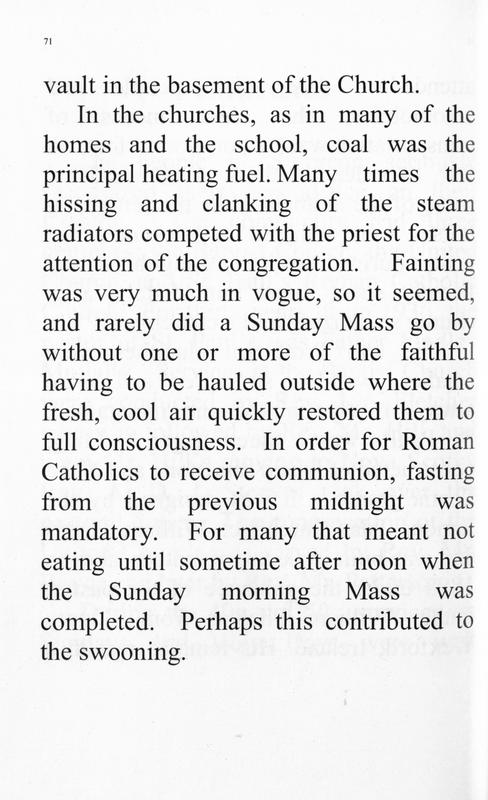 71

vault in the basement of the Church.

In the churches, as in many of the homes and the school, coal was the principal heating fuel. Many times the hissing and clanking of the steam radiators competed with the priest for the attention of the congregation. Fainting was very much in vogue, so it seemed, and rarely did a Sunday Mass go by without one or more of the faithful having to be hauled outside where the fresh, cool air quickly restored them to full consciousness. In order for Roman Catholics to receive communion, fasting from the previous midnight was mandatory. For many that meant not eating until sometime after noon when the Sunday morning Mass was completed. Perhaps this contributed to the swooning.